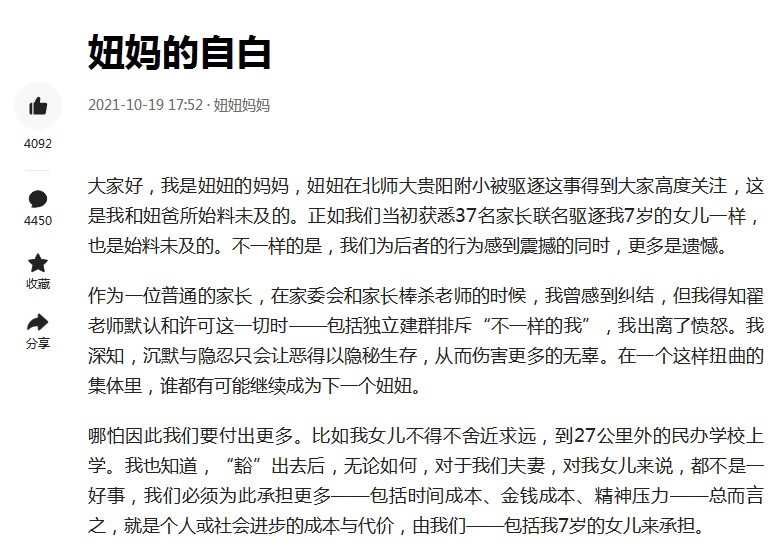 妞妈的自白

2021-10-19 17:52 · 妞妞妈妈

4092

4450

收藏

分享

大家好，我是妞妞的妈妈，妞妞在北师大贵阳附小被驱逐这事得到大家高度关注，这是我和妞爸所始料未及的。正如我们当初获悉37名家长联名驱逐我7岁的女儿一样，也是始料未及的。不一样的是，我们为后者的行为感到震撼的同时，更多是遗憾。

作为一位普通的家长，在家委会和家长棒杀老师的时候，我曾感到纠结，但我得知翟老师默认和许可这一切时——包括独立建群排斥“不一样的我”，我出离了愤怒。我深知，沉默与隐忍只会让恶得以隐秘生存，从而伤害更多的无辜。在一个这样扭曲的集体里，谁都有可能继续成为下一个妞妞。

哪怕因此我们要付出更多。比如我女儿不得不舍近求远，到27公里外的民办学校上学。我也知道，“豁”出去后，无论如何，对于我们夫妻，对我女儿来说，都不是一好事，我们必须为此承担更多——包括时间成本、金钱成本、精神压力——总而言之，就是个人或社会进步的成本与代价，由我们——包括我7岁的女儿来承担。